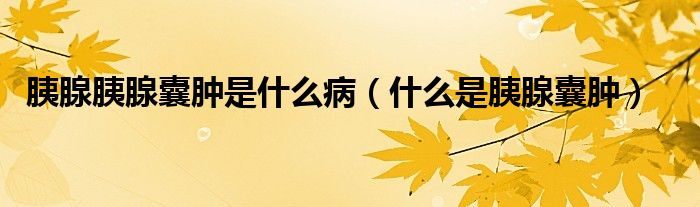 胰腺胰腺囊肿是什么病（什么是胰腺囊肿）